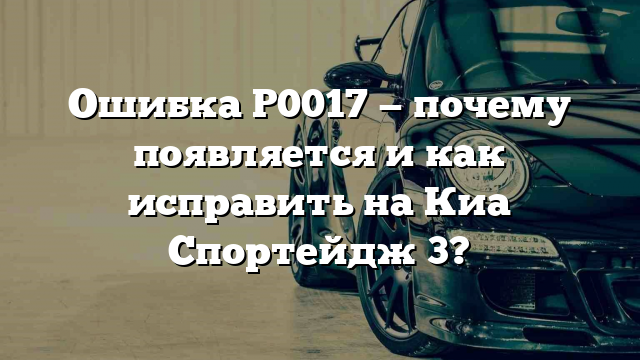 Ошибка P0017 – почему появляется и как исправить на Киа Спортейдж 3?